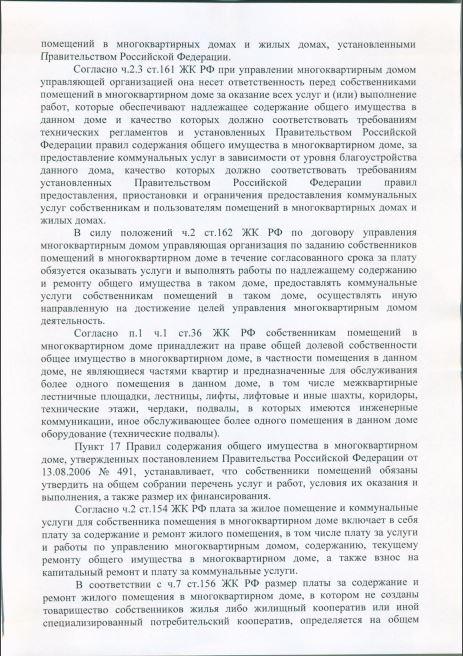 помещений в многоквартирных домах и жилых домах, установленными Правительством Российской Федерации.

Согласно ч.2.3 ст.161 ЖК РФ при управлении многоквартирным домом управляющей организацией она несет ответственность перед собственниками помещений в многоквартирном доме за оказание всех услуг и (или) выполнение работ, которые обеспечивают надлежащее содержание общего имущества в данном доме и качество которых должно соответствовать требованиям технических регламентов и установленных Правительством Российской Федерации правил содержания общего имущества в многоквартирном доме, за предоставление коммунальных услуг в зависимости от уровня благоустройства данного дома, качество которых должно соответствовать требованиям установленных Правительством Российской Федерации правил предоставления, приостановки и ограничения предоставления коммунальных услуг собственникам и пользователям помещений в многоквартирных домах и жилых домах.

В силу положений ч.2 ст.162 ЖК РФ по договору управления многоквартирным домом управляющая организация по заданию собственников помещений в многоквартирном доме в течение согласованного срока за плату обязуется оказывать услуги и выполнять работы по надлежащему содержанию и ремонту общего имущества в таком доме, предоставлять коммунальные услуги собственникам помещений в таком доме, осуществлять иную направленную на достижение целей управления многоквартирным домом деятельность.

Согласно п.1 ч.1 ст.36 ЖК РФ собственникам помещений в многоквартирном доме принадлежит на праве общей долевой собственности общее имущество в многоквартирном доме, в частности помещения в данном доме, не являющиеся частями квартир и предназначенные для обслуживания более одного помещения в данном доме, в том числе межквартирные лестничные площадки, лестницы, лифты, лифтовые и иные шахты, коридоры, технические этажи, чердаки, подвалы, в которых имеются инженерные коммуникации, иное обслуживающее более одного помещения в данном доме оборудование (технические подвалы).

Пункт 17 Правил содержания общего имущества в многоквартирном доме, утвержденных постановлением Правительства Российской Федерации от 13.08.2006 № 491, устанавливает, что собственники помещений обязаны утвердить на общем собрании перечень услуг и работ, условия их оказания и выполнения, а также размер их финансирования.

Согласно ч.2 ст.154 ЖК РФ плата за жилое помещение и коммунальные услуги для собственника помещения в многоквартирном доме включает в себя плату за содержание и ремонт жилого помещения, в том числе плату за услуги и работы по управлению многоквартирным домом, содержанию, текущему ремонту общего имущества в многоквартирном доме, а также взнос на капитальный ремонт и плату за коммунальные услуги.

В соответствии с ч.7 ст.156 ЖК РФ размер платы за содержание и ремонт жилого помещения в многоквартирном доме, в котором не созданы товарищество собственников жилья либо жилищный кооператив или иной специализированный потребительский кооператив, определяется на общем